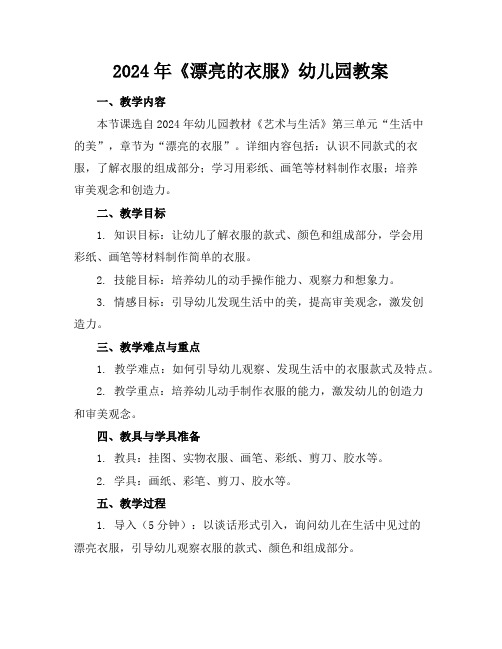 2024年《漂亮的衣服》幼儿园教案

一、教学内容

本节课选自2024年幼儿园教材《艺术与生活》第三单元“生活中的美”，章节为“漂亮的衣服”。详细内容包括：认识不同款式的衣服，了解衣服的组成部分；学习用彩纸、画笔等材料制作衣服；培养审美观念和创造力。

二、教学目标

1. 知识目标：让幼儿了解衣服的款式、颜色和组成部分，学会用彩纸、画笔等材料制作简单的衣服。

2. 技能目标：培养幼儿的动手操作能力、观察力和想象力。

3. 情感目标：引导幼儿发现生活中的美，提高审美观念，激发创造力。

三、教学难点与重点

1. 教学难点：如何引导幼儿观察、发现生活中的衣服款式及特点。

2. 教学重点：培养幼儿动手制作衣服的能力，激发幼儿的创造力和审美观念。

四、教具与学具准备

1. 教具：挂图、实物衣服、画笔、彩纸、剪刀、胶水等。

2. 学具：画纸、彩笔、剪刀、胶水等。

五、教学过程

1. 导入（5分钟）：以谈话形式引入，询问幼儿在生活中见过的漂亮衣服，引导幼儿观察衣服的款式、颜色和组成部分。